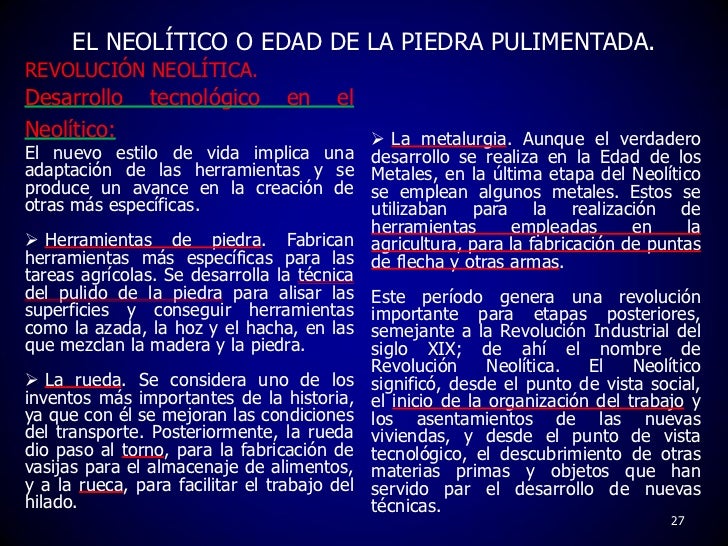 EL NEOLÍTICO O EDAD DE LA PIEDRA PULIMENTADA.

REVOLUCIÓN NEOLÍTICA.

Desarrollo tecnológico en el Neolítico:

El nuevo estilo de vida implica una adaptación de las herramientas y se produce un avance en la creación de otras más específicas.

➢ Herramientas de piedra. Fabrican herramientas más específicas para las tareas agrícolas. Se desarrolla la técnica del pulido de la piedra para alisar las superficies y conseguir herramientas como la azada, la hoz y el hacha, en las que mezclan la madera y la piedra.

➢ La rueda. Se considera uno de los inventos más importantes de la historia, ya que con él se mejoran las condiciones del transporte. Posteriormente, la rueda dio paso al torno, para la fabricación de vasijas para el almacenaje de alimentos, y a la rueca, para facilitar el trabajo del hilado.

➢ La metalurgia. Aunque el verdadero desarrollo se realiza en la Edad de los Metales, en la última etapa del Neolítico se emplean algunos metales. Estos se utilizaban para la realización de herramientas empleadas en la agricultura, para la fabricación de puntas de flecha y otras armas.

Este período genera una revolución importante para etapas posteriores, semejante a la Revolución Industrial del siglo XIX; de ahí el nombre de Revolución Neolítica. El Neolítico significó, desde el punto de vista social, el inicio de la organización del trabajo y los asentamientos de las nuevas viviendas, y desde el punto de vista tecnológico, el descubrimiento de otras materias primas y objetos que han servido par el desarrollo de nuevas técnicas.

27